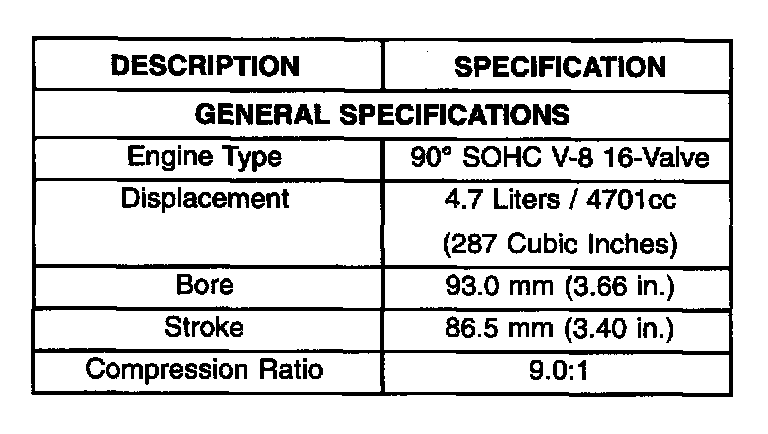 | DESCRIPTION | SPECIFICATION |
|---|---|
| GENERAL SPECIFICATIONS | |
| Engine Type | 90° SOHC V-8 16-Valve |
| Displacement | 4.7 Liters / 4701cc (287 Cubic Inches) |
| Bore | 93.0 mm (3.66 in.) |
| Stroke | 86.5 mm (3.40 in.) |
| Compression Ratio | 9.0:1 |